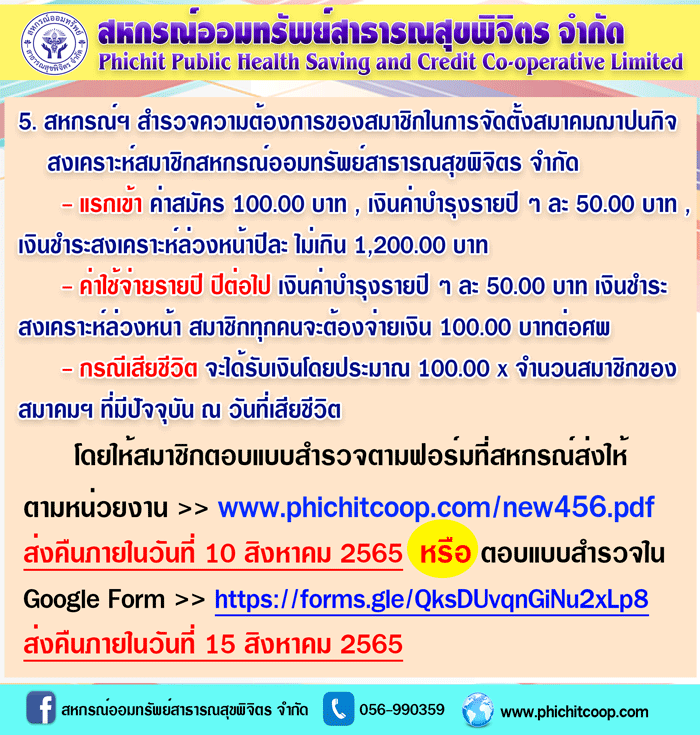 สหกรณ์ออมทรัพย์สาธารณสุขพิจิตร จำกัด
Phichit Public Health Saving and Credit Co-operative Limited

5. สหกรณ์ฯ สำรวจความต้องการของสมาชิกในการจัดตั้งสมาคมฌาปนกิจสงเคราะห์สมาชิกสหกรณ์ออมทรัพย์สาธารณสุขพิจิตร จำกัด

- แรกเข้า ค่าสมัคร 100.00 บาท , เงินค่าบำรุงรายปี ๆ ละ 50.00 บาท , เงินชำระสงเคราะห์ล่วงหน้าปีละ ไม่เกิน 1,200.00 บาท

- ค่าใช้จ่ายรายปี ปีต่อไป เงินค่าบำรุงรายปี ๆ ละ 50.00 บาท เงินชำระสงเคราะห์ล่วงหน้า สมาชิกทุกคนจะต้องจ่ายเงิน 100.00 บาทต่อศพ

- กรณีเสียชีวิต จะได้รับเงินโดยประมาณ 100.00 x จำนวนสมาชิกของสมาคมฯ ที่มีปัจจุบัน ณ วันที่เสียชีวิต

โดยให้สมาชิกตอบแบบสำรวจตามฟอร์มที่สหกรณ์ส่งให้

ตามหน่วยงาน >> www.phichitcoop.com/new456.pdf

ส่งคืนภายในวันที่ 10 สิงหาคม 2565 หรือ ตอบแบบสำรวจใน

Google Form >> https://forms.gle/QksDUvqnGiNu2xLp8

ส่งคืนภายในวันที่ 15 สิงหาคม 2565

สหกรณ์ออมทรัพย์สาธารณสุขพิจิตร จำกัด 056-990359 www.phichitcoop.com